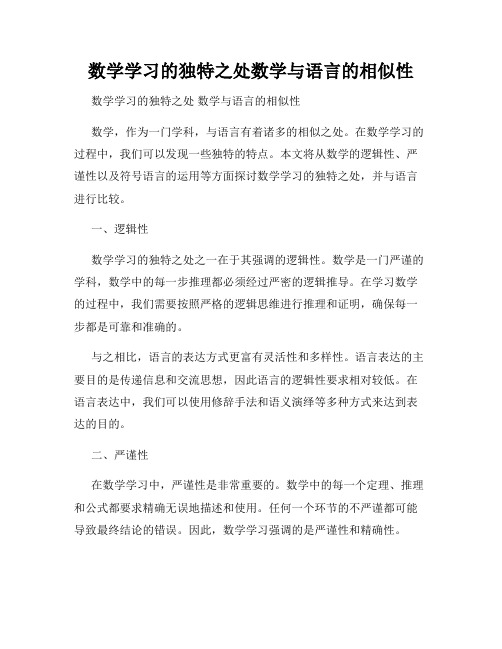 数学学习的独特之处数学与语言的相似性

数学学习的独特之处 数学与语言的相似性

数学，作为一门学科，与语言有着诸多的相似之处。在数学学习的过程中，我们可以发现一些独特的特点。本文将从数学的逻辑性、严谨性以及符号语言的运用等方面探讨数学学习的独特之处，并与语言进行比较。

一、逻辑性

数学学习的独特之处之一在于其强调的逻辑性。数学是一门严谨的学科，数学中的每一步推理都必须经过严密的逻辑推导。在学习数学的过程中，我们需要按照严格的逻辑思维进行推理和证明，确保每一步都是可靠和准确的。

与之相比，语言的表达方式更富有灵活性和多样性。语言表达的主要目的是传递信息和交流思想，因此语言的逻辑性要求相对较低。在语言表达中，我们可以使用修辞手法和语义演绎等多种方式来达到表达的目的。

二、严谨性

在数学学习中，严谨性是非常重要的。数学中的每一个定理、推理和公式都要求精确无误地描述和使用。任何一个环节的不严谨都可能导致最终结论的错误。因此，数学学习强调的是严谨性和精确性。